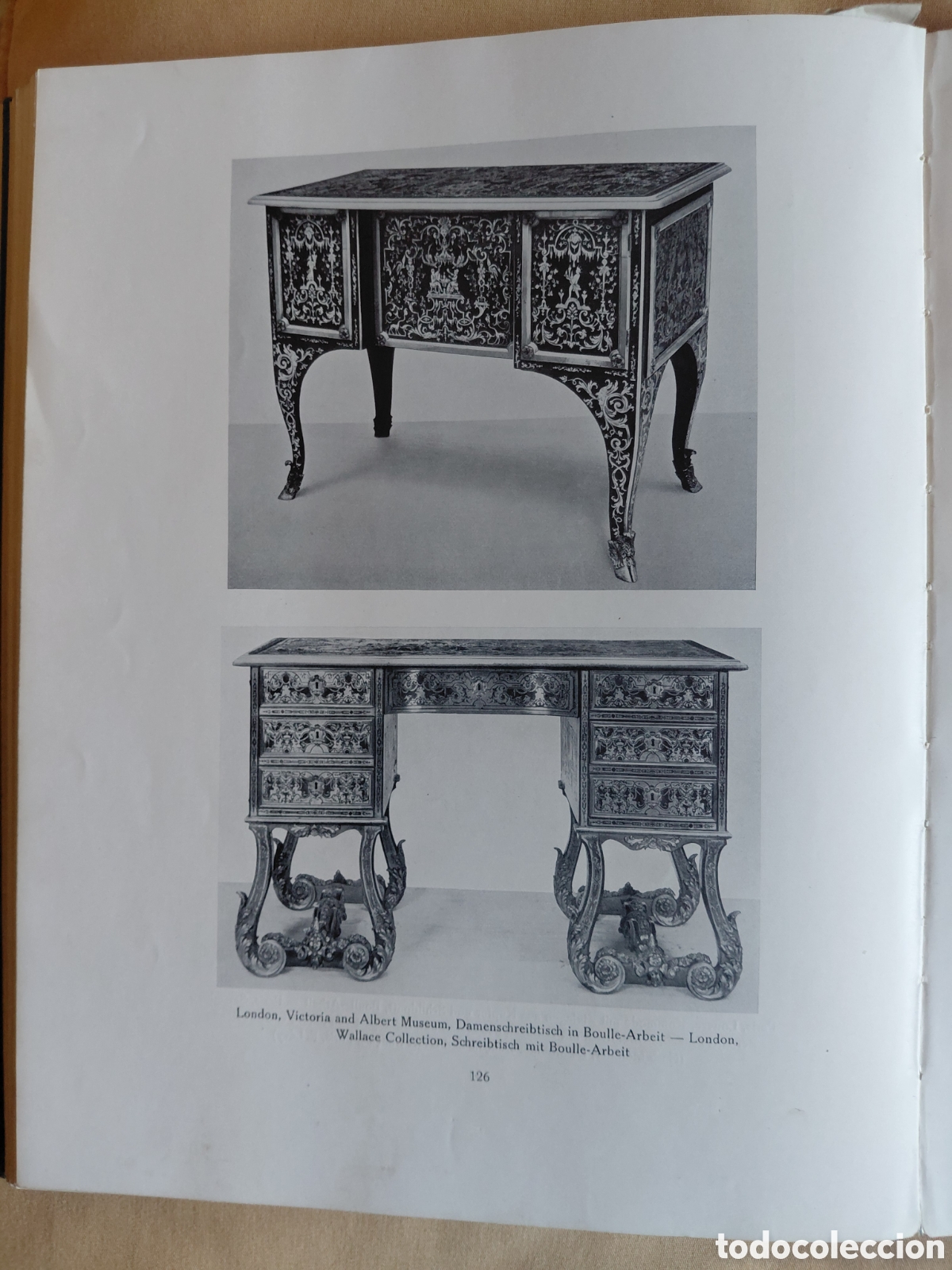 London, Victoria and Albert Museum, Damenschreibtisch in Boulle-Arbeit — London, Wallace Collection, Schreibtisch mit Boulle-Arbeit

126

todocoleccion